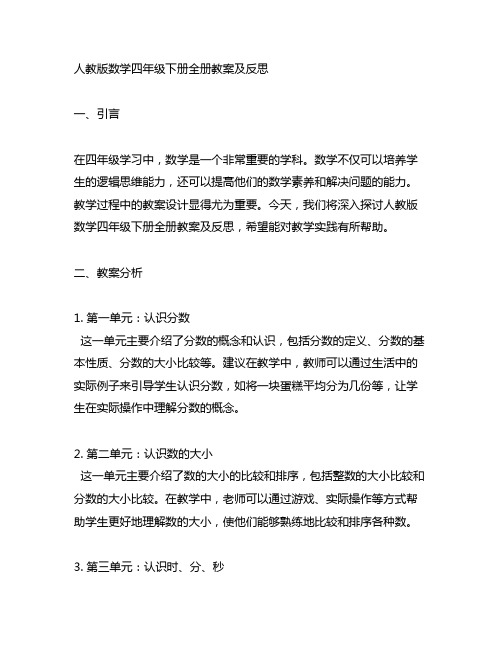 人教版数学四年级下册全册教案及反思

一、引言

在四年级学习中，数学是一个非常重要的学科。数学不仅可以培养学生的逻辑思维能力，还可以提高他们的数学素养和解决问题的能力。教学过程中的教案设计显得尤为重要。今天，我们将深入探讨人教版数学四年级下册全册教案及反思，希望能对教学实践有所帮助。

二、教案分析

1. 第一单元：认识分数

这一单元主要介绍了分数的概念和认识，包括分数的定义、分数的基本性质、分数的大小比较等。建议在教学中，教师可以通过生活中的实际例子来引导学生认识分数，如将一块蛋糕平均分为几份等，让学生在实际操作中理解分数的概念。

2. 第二单元：认识数的大小

这一单元主要介绍了数的大小的比较和排序，包括整数的大小比较和分数的大小比较。在教学中，老师可以通过游戏、实际操作等方式帮助学生更好地理解数的大小，使他们能够熟练地比较和排序各种数。

3. 第三单元：认识时、分、秒